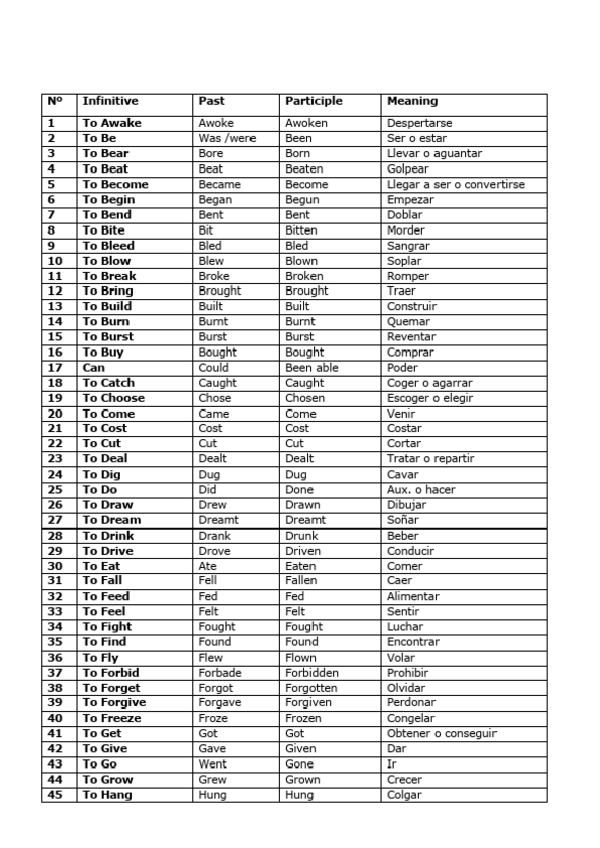 | Nº | Infinitive | Past | Participle | Meaning |
|---|---|---|---|---|
| 1 | To Awake | Awoke | Awoken | Despertarse |
| 2 | To Be | Was /were | Been | Ser o estar |
| 3 | To Bear | Bore | Born | Llevar o aguantar |
| 4 | To Beat | Beat | Beaten | Golpear |
| 5 | To Become | Became | Become | Llegar a ser o convertirse |
| 6 | To Begin | Began | Begun | Empezar |
| 7 | To Bend | Bent | Bent | Doblar |
| 8 | To Bite | Bit | Bitten | Morder |
| 9 | To Bleed | Bled | Bled | Sangrar |
| 10 | To Blow | Blew | Blown | Soplar |
| 11 | To Break | Broke | Broken | Romper |
| 12 | To Bring | Brought | Brought | Traer |
| 13 | To Build | Built | Built | Construir |
| 14 | To Burn | Burnt | Burnt | Quemar |
| 15 | To Burst | Burst | Burst | Reventar |
| 16 | To Buy | Bought | Bought | Comprar |
| 17 | Can | Could | Been able | Poder |
| 18 | To Catch | Caught | Caught | Coger o agarrar |
| 19 | To Choose | Chose | Chosen | Escoger o elegir |
| 20 | To Come | Came | Come | Venir |
| 21 | To Cost | Cost | Cost | Costar |
| 22 | To Cut | Cut | Cut | Cortar |
| 23 | To Deal | Dealt | Dealt | Tratar o repartir |
| 24 | To Dig | Dug | Dug | Cavar |
| 25 | To Do | Did | Done | Aux. o hacer |
| 26 | To Draw | Drew | Drawn | Dibujar |
| 27 | To Dream | Dreamt | Dreamt | Soñar |
| 28 | To Drink | Drank | Drunk | Beber |
| 29 | To Drive | Drove | Driven | Conducir |
| 30 | To Eat | Ate | Eaten | Comer |
| 31 | To Fall | Fell | Fallen | Caer |
| 32 | To Feed | Fed | Fed | Alimentar |
| 33 | To Feel | Felt | Felt | Sentir |
| 34 | To Fight | Fought | Fought | Luchar |
| 35 | To Find | Found | Found | Encontrar |
| 36 | To Fly | Flew | Flown | Volar |
| 37 | To Forbid | Forbade | Forbidden | Prohibir |
| 38 | To Forget | Forgot | Forgotten | Olvidar |
| 39 | To Forgive | Forgave | Forgiven | Perdonar |
| 40 | To Freeze | Froze | Frozen | Congelar |
| 41 | To Get | Got | Got | Obtener o conseguir |
| 42 | To Give | Gave | Given | Dar |
| 43 | To Go | Went | Gone | Ir |
| 44 | To Grow | Grew | Grown | Crecer |
| 45 | To Hang | Hung | Hung | Colgar |